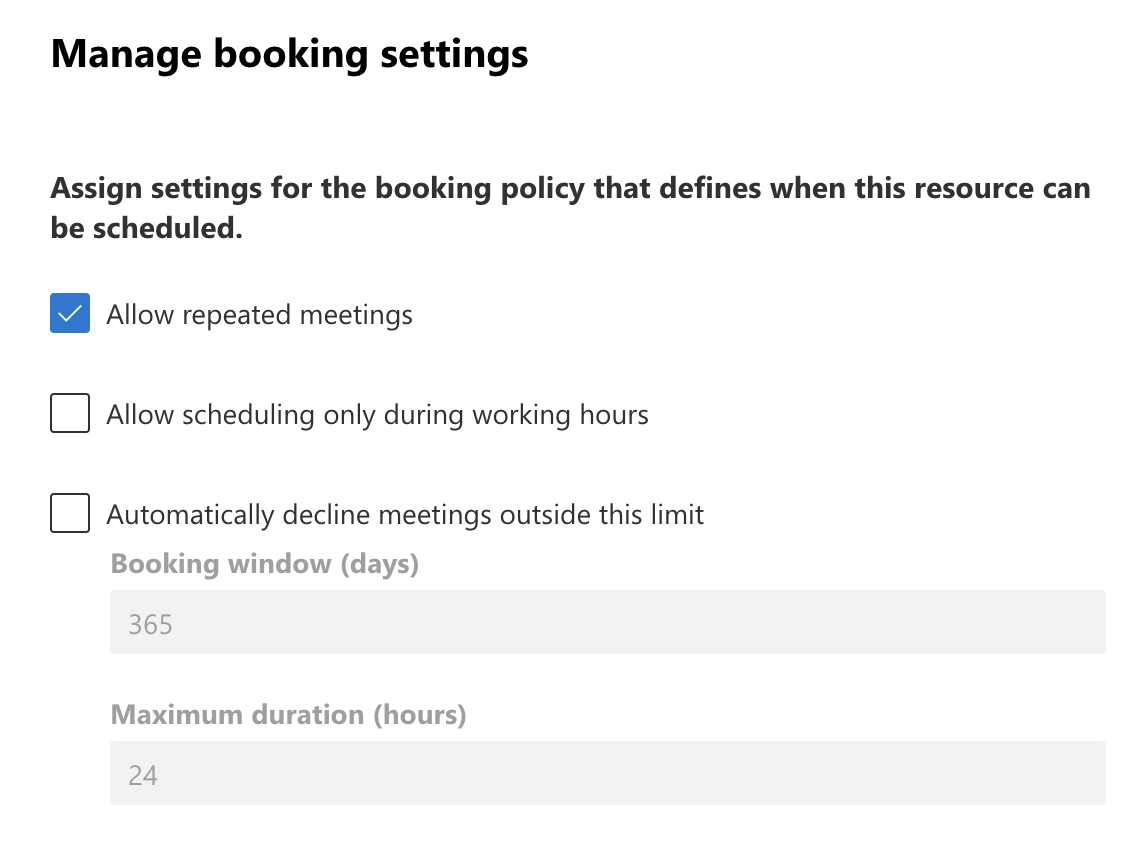 Manage booking settings

Assign settings for the booking policy that defines when this resource can be scheduled.

Allow repeated meetings

Allow scheduling only during working hours

Automatically decline meetings outside this limit

Booking window (days)

365

Maximum duration (hours)

24